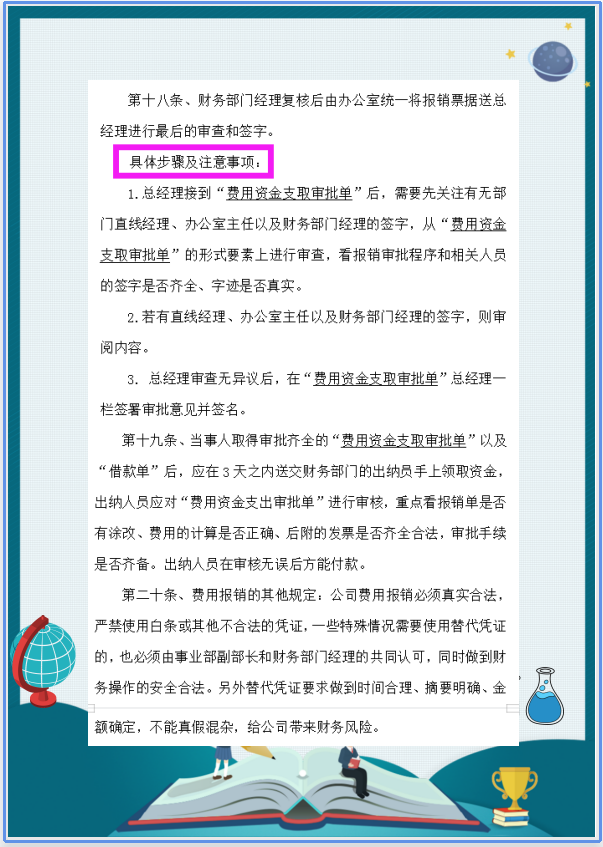 第十八条、财务部门经理复核后由办公室统一将报销票据送总经理进行最后的审查和签字。

具体步骤及注意事项：

1.总经理接到“费用资金支取审批单”后，需要先关注有无部门直线经理、办公室主任以及财务部门经理的签字，从“费用资金支取审批单”的形式要素上进行审查，看报销审批程序和相关人员的签字是否齐全、字迹是否真实。

2.若有直线经理、办公室主任以及财务部门经理的签字，则审阅内容。

3. 总经理审查无异议后，在“费用资金支取审批单”总经理一栏签署审批意见并签名。

第十九条、当事人取得审批齐全的“费用资金支取审批单”以及“借款单”后，应在3天之内送交财务部门的出纳员手上领取资金，出纳人员应对“费用资金支出审批单”进行审核，重点看报销单是否有涂改、费用的计算是否正确、后附的发票是否齐全合法，审批手续是否齐备。出纳人员在审核无误后方能付款。

第二十条、费用报销的其他规定：公司费用报销必须真实合法，严禁使用白条或其他不合法的凭证，一些特殊情况需要使用替代凭证的，也必须由事业部副部长和财务部门经理的共同认可，同时做到财务操作的安全合法。另外替代凭证要求做到时间合理、摘要明确、金额确定，不能真假混杂，给公司带来财务风险。